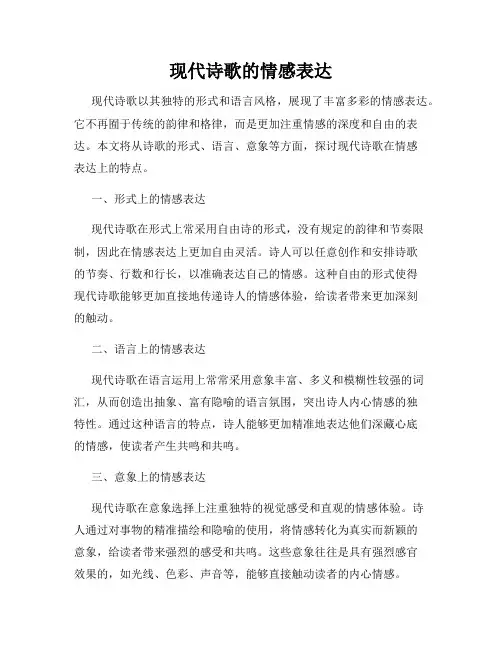 现代诗歌的情感表达

现代诗歌以其独特的形式和语言风格，展现了丰富多彩的情感表达。它不再囿于传统的韵律和格律，而是更加注重情感的深度和自由的表达。本文将从诗歌的形式、语言、意象等方面，探讨现代诗歌在情感表达上的特点。

一、形式上的情感表达

现代诗歌在形式上常采用自由诗的形式，没有规定的韵律和节奏限制，因此在情感表达上更加自由灵活。诗人可以任意创作和安排诗歌的节奏、行数和行长，以准确表达自己的情感。这种自由的形式使得现代诗歌能够更加直接地传递诗人的情感体验，给读者带来更加深刻的触动。

二、语言上的情感表达

现代诗歌在语言运用上常常采用意象丰富、多义和模糊性较强的词汇，从而创造出抽象、富有隐喻的语言氛围，突出诗人内心情感的独特性。通过这种语言的特点，诗人能够更加精准地表达他们深藏心底的情感，使读者产生共鸣和共鸣。

三、意象上的情感表达

现代诗歌在意象选择上注重独特的视觉感受和直观的情感体验。诗人通过对事物的精准描绘和隐喻的使用，将情感转化为真实而新颖的意象，给读者带来强烈的感受和共鸣。这些意象往往是具有强烈感官效果的，如光线、色彩、声音等，能够直接触动读者的内心情感。